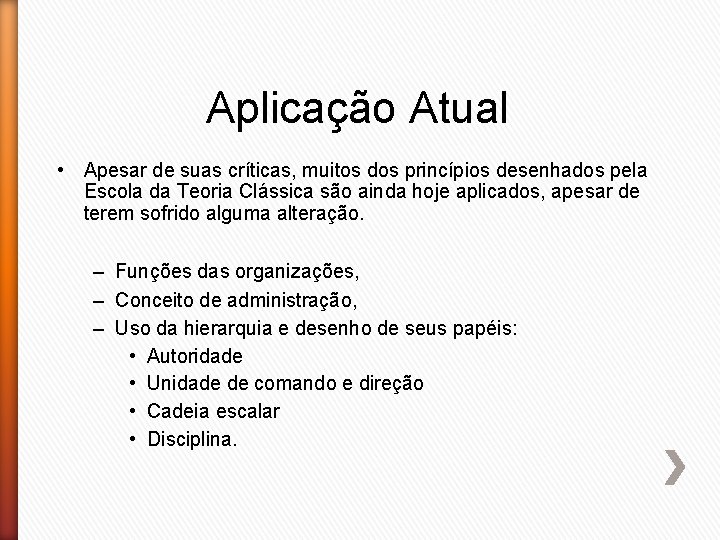 Aplicação Atual

• Apesar de suas críticas, muitos dos princípios desenhados pela Escola da Teoria Clássica são ainda hoje aplicados, apesar de terem sofrido alguma alteração.

– Funções das organizações,
– Conceito de administração,
– Uso da hierarquia e desenho de seus papéis:
• Autoridade
• Unidade de comando e direção
• Cadeia escalar
• Disciplina.